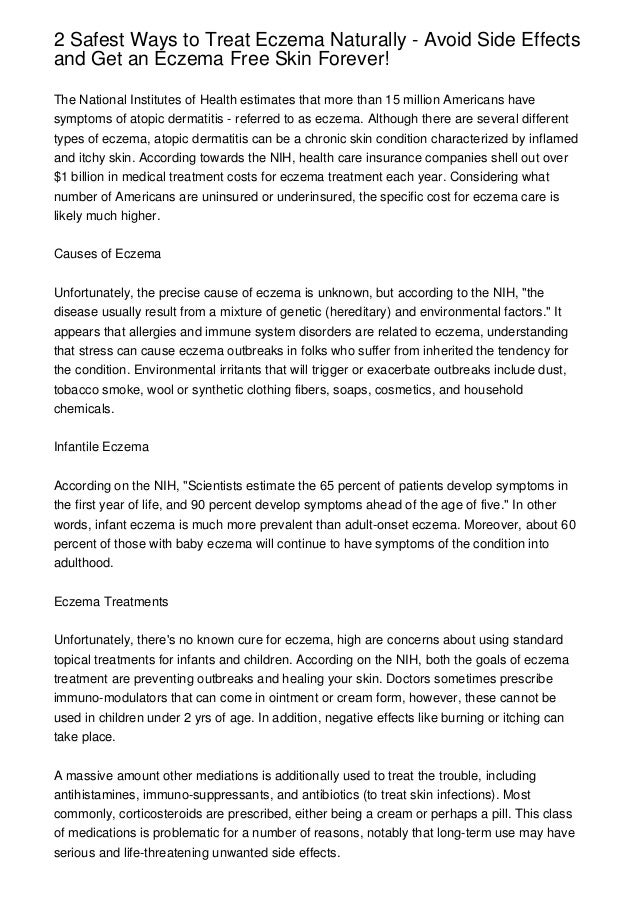 2 Safest Ways to Treat Eczema Naturally - Avoid Side Effects and Get an Eczema Free Skin Forever!

The National Institutes of Health estimates that more than 15 million Americans have symptoms of atopic dermatitis - referred to as eczema. Although there are several different types of eczema, atopic dermatitis can be a chronic skin condition characterized by inflamed and itchy skin. According towards the NIH, health care insurance companies shell out over $1 billion in medical treatment costs for eczema treatment each year. Considering what number of Americans are uninsured or underinsured, the specific cost for eczema care is likely much higher.

Causes of Eczema

Unfortunately, the precise cause of eczema is unknown, but according to the NIH, "the disease usually result from a mixture of genetic (hereditary) and environmental factors." It appears that allergies and immune system disorders are related to eczema, understanding that stress can cause eczema outbreaks in folks who suffer from inherited the tendency for the condition. Environmental irritants that will trigger or exacerbate outbreaks include dust, tobacco smoke, wool or synthetic clothing fibers, soaps, cosmetics, and household chemicals.

Infantile Eczema

According on the NIH, "Scientists estimate the 65 percent of patients develop symptoms in the first year of life, and 90 percent develop symptoms ahead of the age of five." In other words, infant eczema is much more prevalent than adult-onset eczema. Moreover, about 60 percent of those with baby eczema will continue to have symptoms of the condition into adulthood.

Eczema Treatments

Unfortunately, there's no known cure for eczema, high are concerns about using standard topical treatments for infants and children. According on the NIH, both the goals of eczema treatment are preventing outbreaks and healing your skin. Doctors sometimes prescribe immuno-modulators that can come in ointment or cream form, however, these cannot be used in children under 2 yrs of age. In addition, negative effects like burning or itching can take place.

A massive amount other mediations is additionally used to treat the trouble, including antihistamines, immuno-suppressants, and antibiotics (to treat skin infections). Most commonly, corticosteroids are prescribed, either being a cream or perhaps a pill. This class of medications is problematic for a number of reasons, notably that long-term use may have serious and life-threatening unwanted side effects.